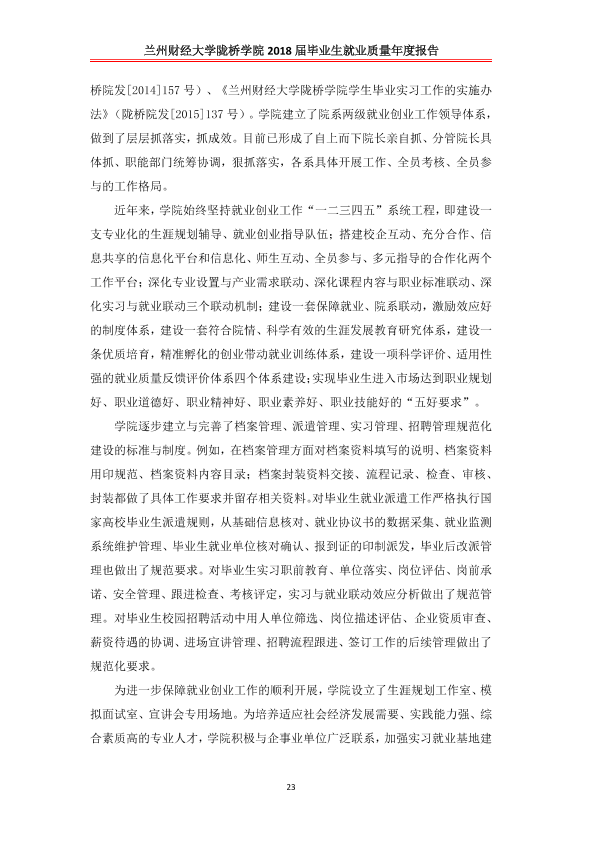 兰州财经大学陇桥学院2018届毕业生就业质量年度报告

桥院发[2014]157号）、《兰州财经大学陇桥学院学生毕业实习工作的实施办法》（陇桥院发[2015]137号）。学院建立了院系两级就业创业工作领导体系，做到了层层抓落实，抓成效。目前已形成了自上而下院长亲自抓、分管院长具体抓、职能部门统筹协调，狠抓落实，各系具体开展工作、全员考核、全员参与的工作格局。

近年来，学院始终坚持就业创业工作“一二三四五”系统工程，即建设一支专业化的生涯规划辅导、就业创业指导队伍；搭建校企互动、充分合作、信息共享的信息化平台和信息化、师生互动、全员参与、多元指导的合作化两个工作平台；深化专业设置与产业需求联动、深化课程内容与职业标准联动、深化实习与就业联动三个联动机制；建设一套保障就业、院系联动，激励效应好的制度体系，建设一套符合院情、科学有效的生涯发展教育研究体系，建设一条优质培育，精准孵化的创业带动就业训练体系，建设一项科学评价、适用性强的就业质量反馈评价体系四个体系建设；实现毕业生进入市场达到职业规划好、职业道德好、职业精神好、职业素养好、职业技能好的“五好要求”。

学院逐步建立与完善了档案管理、派遣管理、实习管理、招聘管理规范化建设的标准与制度。例如，在档案管理方面对档案资料填写的说明、档案资料用印规范、档案资料内容目录；档案封装资料交接、流程记录、检查、审核、封装都做了具体工作要求并留存相关资料。对毕业生就业派遣工作严格执行国家高校毕业生派遣规则，从基础信息核对、就业协议书的数据采集、就业监测系统维护管理、毕业生就业单位核对确认、报到证的印制派发，毕业后改派管理也做出了规范要求。对毕业生实习职前教育、单位落实、岗位评估、岗前承诺、安全管理、跟进检查、考核评定，实习与就业联动效应分析做出了规范管理。对毕业生校园招聘活动中用人单位筛选、岗位描述评估、企业资质审查、薪资待遇的协调、进场宣讲管理、招聘流程跟进、签订工作的后续管理做出了规范化要求。

为进一步保障就业创业工作的顺利开展，学院设立了生涯规划工作室、模拟面试室、宣讲会专用场地。为培养适应社会经济发展需要、实践能力强、综合素质高的专业人才，学院积极与企事业单位广泛联系，加强实习就业基地建

23